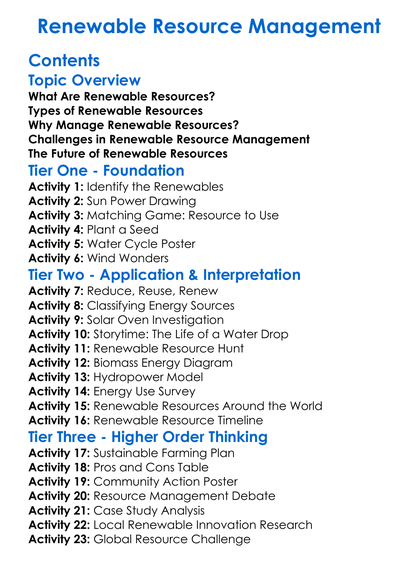 Renewable Resource Management

Contents

Topic Overview

What Are Renewable Resources?
Types of Renewable Resources
Why Manage Renewable Resources?
Challenges in Renewable Resource Management
The Future of Renewable Resources

Tier One - Foundation

Activity 1: Identify the Renewables
Activity 2: Sun Power Drawing
Activity 3: Matching Game: Resource to Use
Activity 4: Plant a Seed
Activity 5: Water Cycle Poster
Activity 6: Wind Wonders

Tier Two - Application & Interpretation

Activity 7: Reduce, Reuse, Renew
Activity 8: Classifying Energy Sources
Activity 9: Solar Oven Investigation
Activity 10: Storytime: The Life of a Water Drop
Activity 11: Renewable Resource Hunt
Activity 12: Biomass Energy Diagram
Activity 13: Hydropower Model
Activity 14: Energy Use Survey
Activity 15: Renewable Resources Around the World
Activity 16: Renewable Resource Timeline

Tier Three - Higher Order Thinking

Activity 17: Sustainable Farming Plan
Activity 18: Pros and Cons Table
Activity 19: Community Action Poster
Activity 20: Resource Management Debate
Activity 21: Case Study Analysis
Activity 22: Local Renewable Innovation Research
Activity 23: Global Resource Challenge